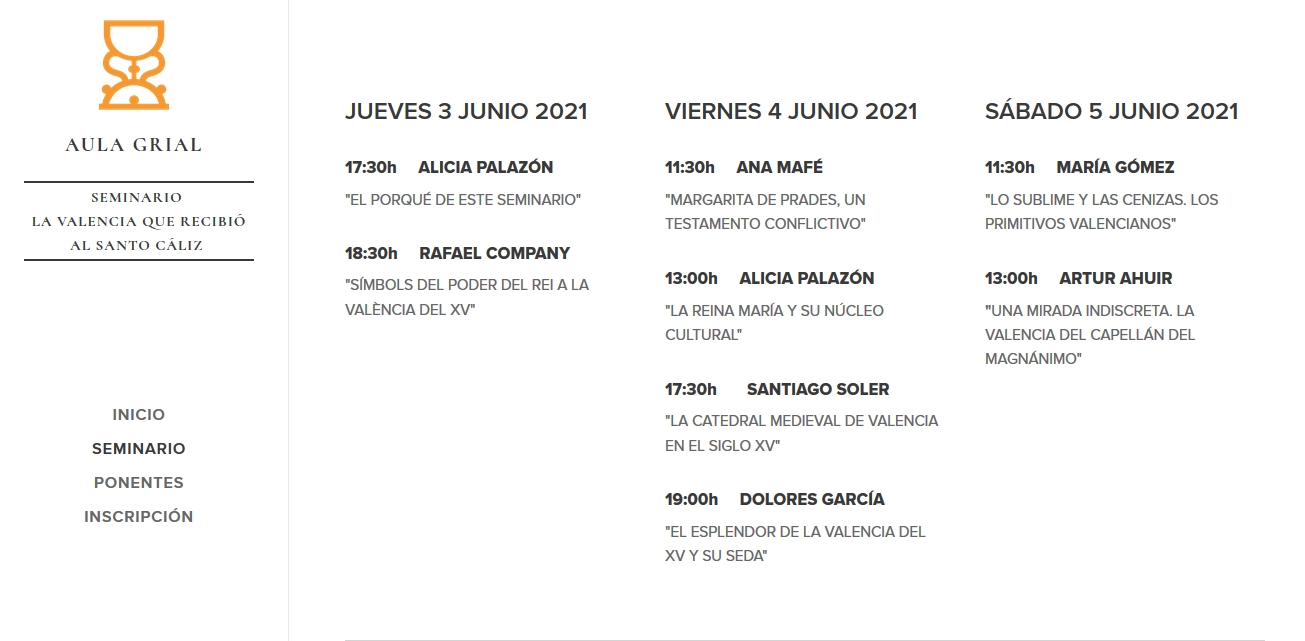 AULA GRIAL

SEMINARIO
LA VALENCIA QUE RECIBIÓ
AL SANTO CÁLIZ

INICIO
SEMINARIO
PONENTES
INSCRIPCIÓN

JUEVES 3 JUNIO 2021

17:30h ALICIA PALAZÓN
"EL PORQUÉ DE ESTE SEMINARIO"

18:30h RAFAEL COMPANY
"SÍMBOLS DEL PODER DEL REI A LA VALÈNCIA DEL XV"

VIERNES 4 JUNIO 2021

11:30h ANA MAFÉ
"MARGARITA DE PRADES, UN TESTAMENTO CONFLICTIVO"

13:00h ALICIA PALAZÓN
"LA REINA MARÍA Y SU NÚCLEO CULTURAL"

17:30h SANTIAGO SOLER
"LA CATEDRAL MEDIEVAL DE VALENCIA EN EL SIGLO XV"

19:00h DOLORES GARCÍA
"EL ESPLENDOR DE LA VALENCIA DEL XV Y SU SEDA"

SÁBADO 5 JUNIO 2021

11:30h MARÍA GÓMEZ
"LO SUBLIME Y LAS CENIZAS. LOS PRIMITIVOS VALENCIANOS"

13:00h ARTUR AHUIR
"UNA MIRADA INDISCRETA. LA VALENCIA DEL CAPELLÁN DEL MAGNÁNIMO"